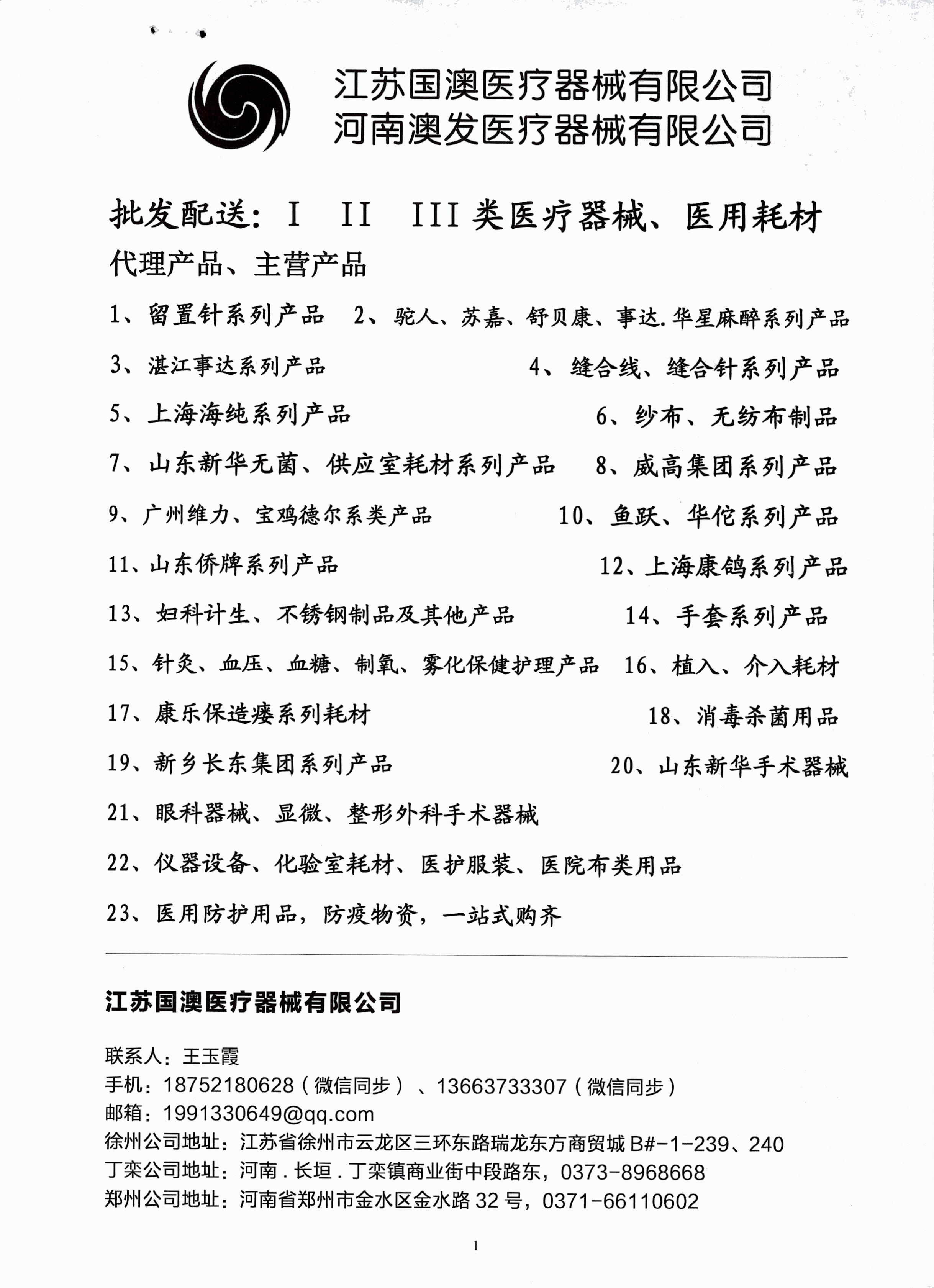 江苏国澳医疗器械有限公司
河南澳发医疗器械有限公司

批发配送：I　II　III 类医疗器械、医用耗材
代理产品、主营产品

1、留置针系列产品　2、驼人、苏嘉、舒贝康、事达.华星麻醉系列产品
3、湛江事达系列产品　4、缝合线、缝合针系列产品
5、上海海纯系列产品　6、纱布、无纺布制品
7、山东新华无菌、供应室耗材系列产品　8、威高集团系列产品
9、广州维力、宝鸡德尔系类产品　10、鱼跃、华佗系列产品
11、山东侨牌系列产品　12、上海康鸽系列产品
13、妇科计生、不锈钢制品及其他产品　14、手套系列产品
15、针灸、血压、血糖、制氧、雾化保健护理产品　16、植入、介入耗材
17、康乐保造瘘系列耗材　18、消毒杀菌用品
19、新乡长东集团系列产品　20、山东新华手术器械
21、眼科器械、显微、整形外科手术器械
22、仪器设备、化验室耗材、医护服装、医院布类用品
23、医用防护用品，防疫物资，一站式购齐

江苏国澳医疗器械有限公司

联系人：王玉霞
手机：18752180628（微信同步）、13663733307（微信同步）
邮箱：1991330649@qq.com
徐州公司地址：江苏省徐州市云龙区三环东路瑞龙东方商贸城 B#-1-239、240
丁栾公司地址：河南．长垣．丁栾镇商业街中段路东，0373-8968668
郑州公司地址：河南省郑州市金水区金水路 32 号，0371-66110602

1